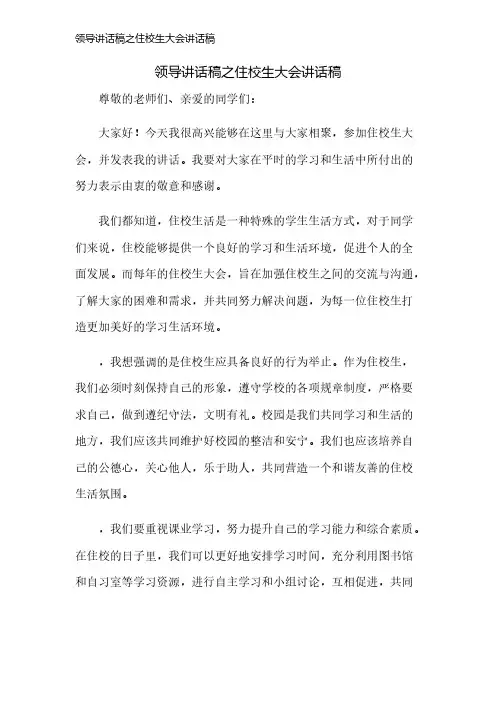 领导讲话稿之住校生大会讲话稿

领导讲话稿之住校生大会讲话稿

尊敬的老师们、亲爱的同学们：

大家好！今天我很高兴能够在这里与大家相聚，参加住校生大会，并发表我的讲话。我要对大家在平时的学习和生活中所付出的努力表示由衷的敬意和感谢。

我们都知道，住校生活是一种特殊的学生生活方式，对于同学们来说，住校能够提供一个良好的学习和生活环境，促进个人的全面发展。而每年的住校生大会，旨在加强住校生之间的交流与沟通，了解大家的困难和需求，并共同努力解决问题，为每一位住校生打造更加美好的学习生活环境。

，我想强调的是住校生应具备良好的行为举止。作为住校生，我们必须时刻保持自己的形象，遵守学校的各项规章制度，严格要求自己，做到遵纪守法，文明有礼。校园是我们共同学习和生活的地方，我们应该共同维护好校园的整洁和安宁。我们也应该培养自己的公德心，关心他人，乐于助人，共同营造一个和谐友善的住校生活氛围。

，我们要重视课业学习，努力提升自己的学习能力和综合素质。在住校的日子里，我们可以更好地安排学习时间，充分利用图书馆和自习室等学习资源，进行自主学习和小组讨论，互相促进，共同